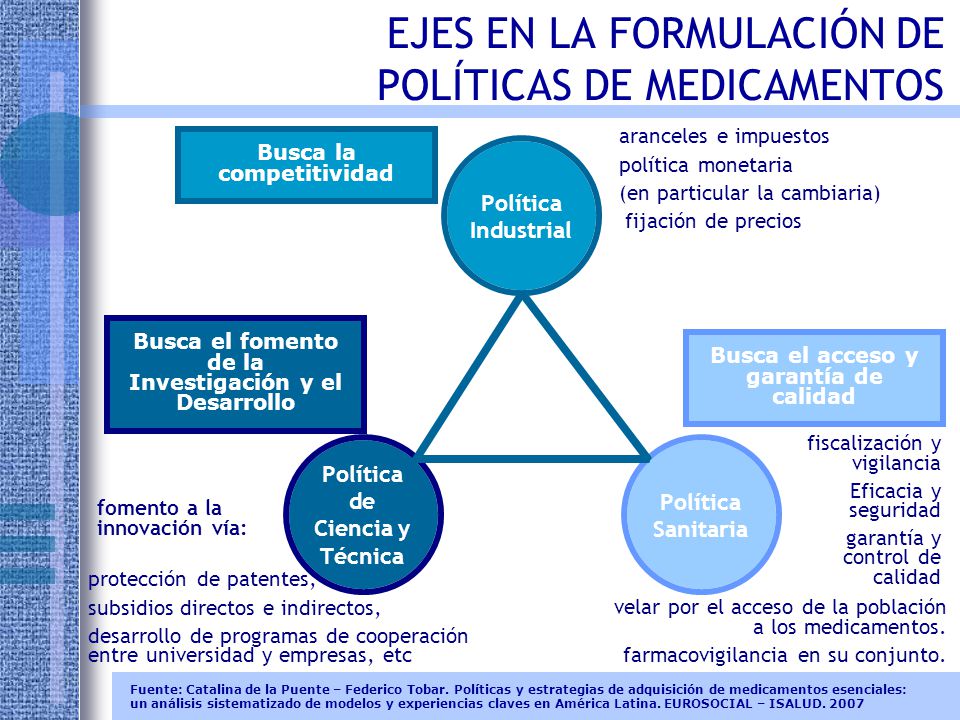 EJES EN LA FORMULACIÓN DE POLÍTICAS DE MEDICAMENTOS

Busca la competitividad

Política Industrial

aranceles e impuestos
política monetaria
(en particular la cambiaria)
fijación de precios

Busca el fomento de la Investigación y el Desarrollo

Busca el acceso y garantía de calidad

Política de Ciencia y Técnica

Política Sanitaria

fomento a la innovación vía:

protección de patentes,
subsidios directos e indirectos,
desarrollo de programas de cooperación entre universidad y empresas, etc

fiscalización y vigilancia
Eficacia y seguridad
garantía y control de calidad
velar por el acceso de la población a los medicamentos.
farmacovigilancia en su conjunto.

Fuente: Catalina de la Puente – Federico Tobar. Políticas y estrategias de adquisición de medicamentos esenciales: un análisis sistematizado de modelos y experiencias claves en América Latina. EUROSOCIAL – ISALUD. 2007